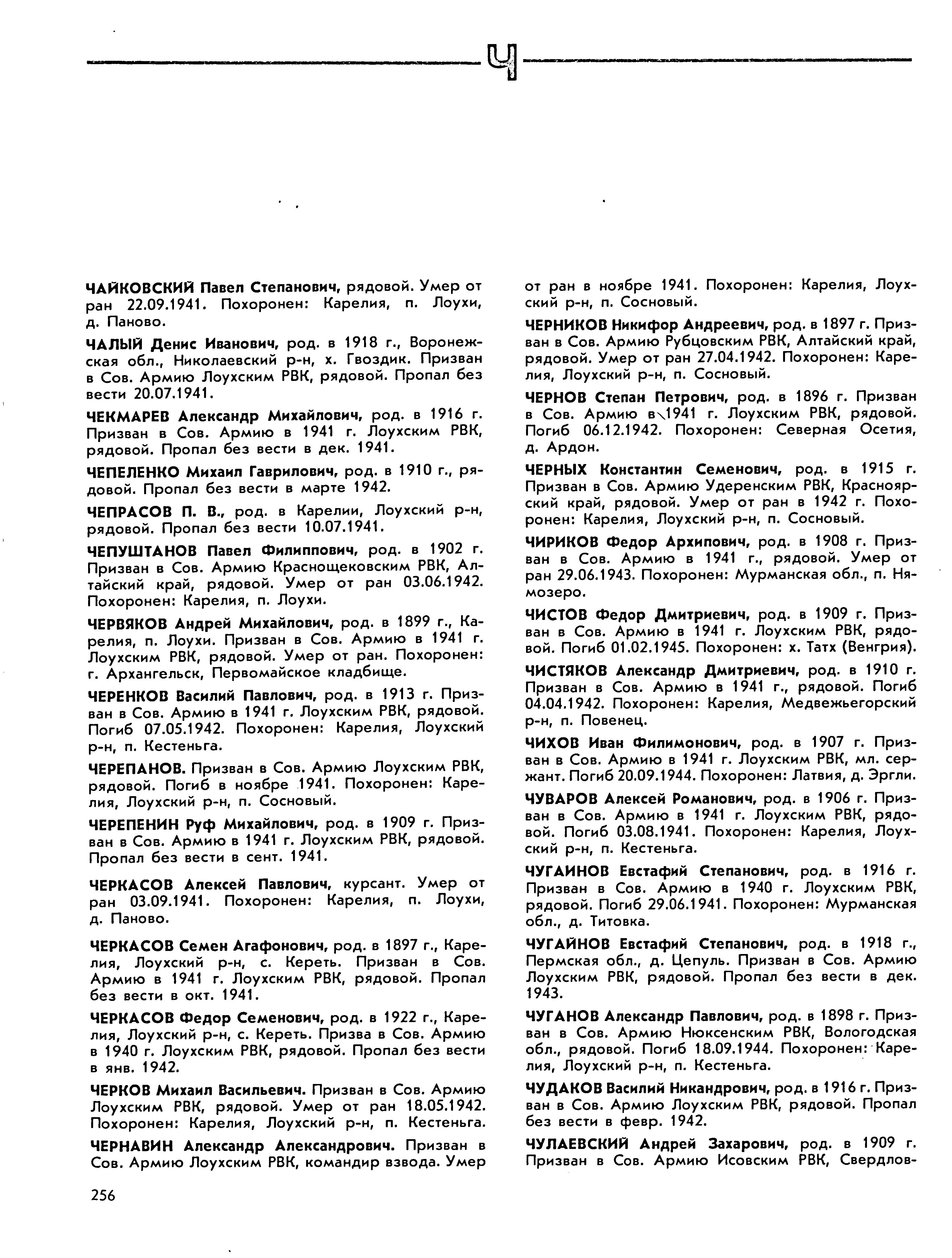 Ч

ЧАЙКОВСКИЙ Павел Степанович, рядовой. Умер от ран 22.09.1941. Похоронен: Карелия, п. Лоухи, д. Паново.

ЧАЛЫЙ Денис Иванович, род. в 1918 г., Воронежская обл., Николаевский р-н, х. Гвоздик. Призван в Сов. Армию Лоухским РВК, рядовой. Пропал без вести 20.07.1941.

ЧЕКМАРЕВ Александр Михайлович, род. в 1916 г. Призван в Сов. Армию в 1941 г. Лоухским РВК, рядовой. Пропал без вести в дек. 1941.

ЧЕПЕЛЕНКО Михаил Гаврилович, род. в 1910 г., рядовой. Пропал без вести в марте 1942.

ЧЕПРАСОВ П. В., род. в Карелии, Лоухский р-н, рядовой. Пропал без вести 10.07.1941.

ЧЕПУШТАНОВ Павел Филиппович, род. в 1902 г. Призван в Сов. Армию Краснощековским РВК, Алтайский край, рядовой. Умер от ран 03.06.1942. Похоронен: Карелия, п. Лоухи.

ЧЕРВЯКОВ Андрей Михайлович, род. в 1899 г., Карелия, п. Лоухи. Призван в Сов. Армию в 1941 г. Лоухским РВК, рядовой. Умер от ран. Похоронен: г. Архангельск, Первомайское кладбище.

ЧЕРЕНКОВ Василий Павлович, род. в 1913 г. Призван в Сов. Армию в 1941 г. Лоухским РВК, рядовой. Погиб 07.05.1942. Похоронен: Карелия, Лоухский р-н, п. Кестеньга.

ЧЕРЕПАНОВ. Призван в Сов. Армию Лоухским РВК, рядовой. Погиб в ноябре 1941. Похоронен: Карелия, Лоухский р-н, п. Сосновый.

ЧЕРЕПЕНИН Руф Михайлович, род. в 1909 г. Призван в Сов. Армию в 1941 г. Лоухским РВК, рядовой. Пропал без вести в сент. 1941.

ЧЕРКАСОВ Алексей Павлович, курсант. Умер от ран 03.09.1941. Похоронен: Карелия, п. Лоухи, д. Паново.

ЧЕРКАСОВ Семен Агафонович, род. в 1897 г., Карелия, Лоухский р-н, с. Кереть. Призван в Сов. Армию в 1941 г. Лоухским РВК, рядовой. Пропал без вести в окт. 1941.

ЧЕРКАСОВ Федор Семенович, род. в 1922 г., Карелия, Лоухский р-н, с. Кереть. Призва в Сов. Армию в 1940 г. Лоухским РВК, рядовой. Пропал без вести в янв. 1942.

ЧЕРКОВ Михаил Васильевич. Призван в Сов. Армию Лоухским РВК, рядовой. Умер от ран 18.05.1942. Похоронен: Карелия, Лоухский р-н, п. Кестеньга.

ЧЕРНАВИН Александр Александрович. Призван в Сов. Армию Лоухским РВК, командир взвода. Умер от ран в ноябре 1941. Похоронен: Карелия, Лоухский р-н, п. Сосновый.

ЧЕРНИКОВ Никифор Андреевич, род. в 1897 г. Призван в Сов. Армию Рубцовским РВК, Алтайский край, рядовой. Умер от ран 27.04.1942. Похоронен: Карелия, Лоухский р-н, п. Сосновый.

ЧЕРНОВ Степан Петрович, род. в 1896 г. Призван в Сов. Армию в 1941 г. Лоухским РВК, рядовой. Погиб 06.12.1942. Похоронен: Северная Осетия, д. Ардон.

ЧЕРНЫХ Константин Семенович, род. в 1915 г. Призван в Сов. Армию Удеренским РВК, Красноярский край, рядовой. Умер от ран в 1942 г. Похоронен: Карелия, Лоухский р-н, п. Сосновый.

ЧИРИКОВ Федор Архипович, род. в 1908 г. Призван в Сов. Армию в 1941 г., рядовой. Умер от ран 29.06.1943. Похоронен: Мурманская обл., п. Нямозеро.

ЧИСТОВ Федор Дмитриевич, род. в 1909 г. Призван в Сов. Армию в 1941 г. Лоухским РВК, рядовой. Погиб 01.02.1945. Похоронен: х. Татх (Венгрия).

ЧИСТЯКОВ Александр Дмитриевич, род. в 1910 г. Призван в Сов. Армию в 1941 г., рядовой. Погиб 04.04.1942. Похоронен: Карелия, Медвежьегорский р-н, п. Повенец.

ЧИХОВ Иван Филимонович, род. в 1907 г. Призван в Сов. Армию в 1941 г. Лоухским РВК, мл. сержант. Погиб 20.09.1944. Похоронен: Латвия, д. Эргли.

ЧУВАРОВ Алексей Романович, род. в 1906 г. Призван в Сов. Армию в 1941 г. Лоухским РВК, рядовой. Погиб 03.08.1941. Похоронен: Карелия, Лоухский р-н, п. Кестеньга.

ЧУГАИНОВ Евстафий Степанович, род. в 1916 г. Призван в Сов. Армию в 1940 г. Лоухским РВК, рядовой. Погиб 29.06.1941. Похоронен: Мурманская обл., д. Титовка.

ЧУГАЙНОВ Евстафий Степанович, род. в 1918 г., Пермская обл., д. Цепуль. Призван в Сов. Армию Лоухским РВК, рядовой. Пропал без вести в дек. 1943.

ЧУГАНОВ Александр Павлович, род. в 1898 г. Призван в Сов. Армию Нюксенским РВК, Вологодская обл., рядовой. Погиб 18.09.1944. Похоронен: Карелия, Лоухский р-н, п. Кестеньга.

ЧУДАКОВ Василий Никандрович, род. в 1916 г. Призван в Сов. Армию Лоухским РВК, рядовой. Пропал без вести в февр. 1942.

ЧУЛАЕВСКИЙ Андрей Захарович, род. в 1909 г. Призван в Сов. Армию Исовским РВК, Свердлов-

256